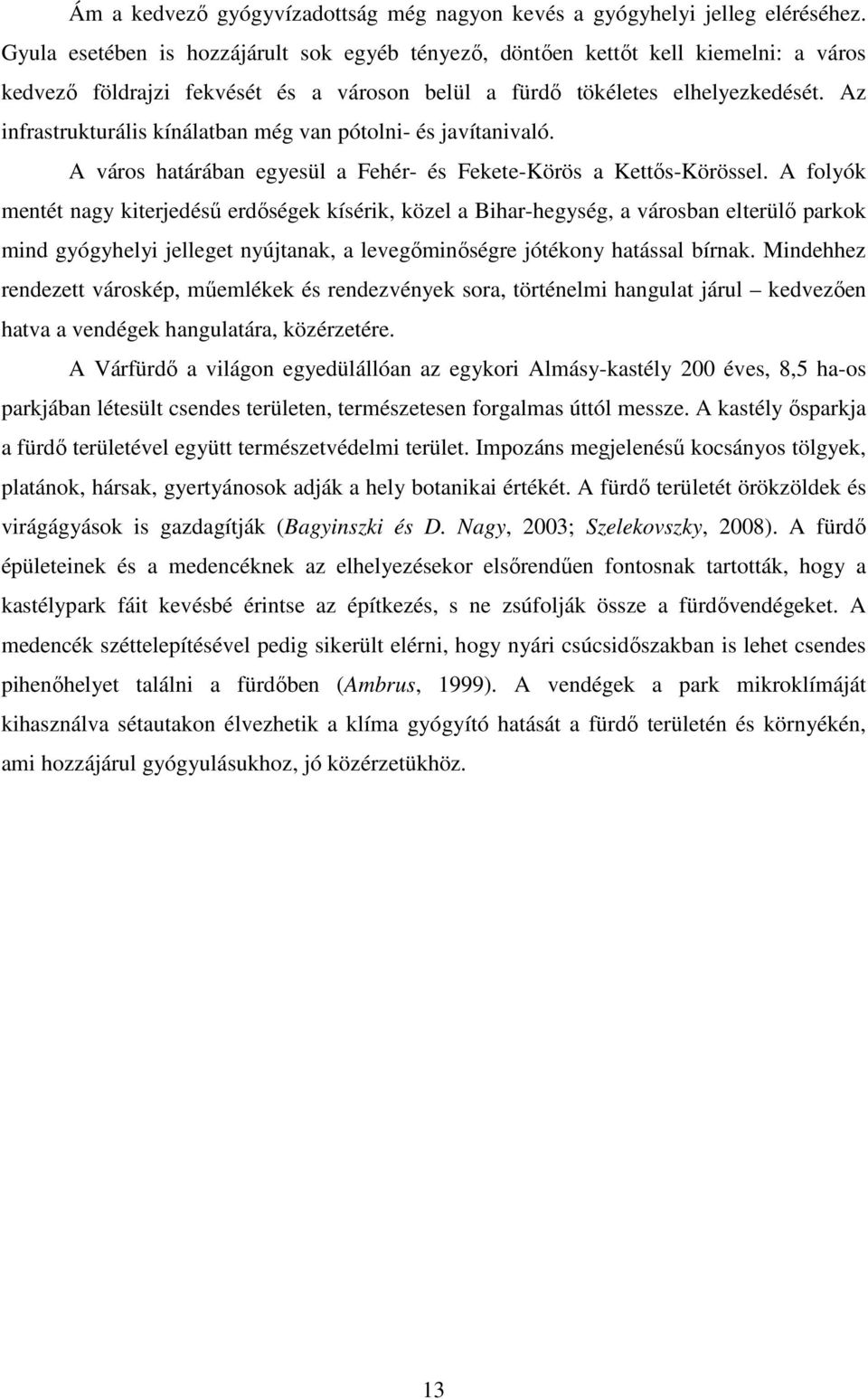 Ám a kedvező gyógyvízadottság még nagyon kevés a gyógyhelyi jelleg eléréséhez. Gyula esetében is hozzájárult sok egyéb tényező, döntően kettőt kell kiemelni: a város kedvező földrajzi fekvését és a városon belül a fürdő tökéletes elhelyezkedését. Az infrastrukturális kínálatban még van pótolni- és javítanivaló.

A város határában egyesül a Fehér- és Fekete-Körös a Kettős-Körössel. A folyók mentét nagy kiterjedésű erdőségek kísérik, közel a Bihar-hegység, a városban elterülő parkok mind gyógyhelyi jelleget nyújtanak, a levegőminőségre jótékony hatással bírnak. Mindehhez rendezett városkép, műemlékek és rendezvények sora, történelmi hangulat járul – kedvezően hatva a vendégek hangulatára, közérzetére.

A Várfürdő a világon egyedülállóan az egykori Almásy-kastély 200 éves, 8,5 ha-os parkjában létesült csendes területen, természetesen forgalmas úttól messze. A kastély ősparkja a fürdő területével együtt természetvédelmi terület. Impozáns megjelenésű kocsányos tölgyek, platánok, hársak, gyertyánosok adják a hely botanikai értékét. A fürdő területét örökzöldek és virágágyások is gazdagítják (Bagyinszki és D. Nagy, 2003; Szelekovszky, 2008). A fürdő épületeinek és a medencéknek az elhelyezésekor elsőrendűen fontosnak tartották, hogy a kastélypark fáit kevésbé érintse az építkezés, s ne zsúfolják össze a fürdővendégeket. A medencék széttelepítésével pedig sikerült elérni, hogy nyári csúcsidőszakban is lehet csendes pihenőhelyet találni a fürdőben (Ambrus, 1999). A vendégek a park mikroklímáját kihasználva sétautakon élvezhetik a klíma gyógyító hatását a fürdő területén és környékén, ami hozzájárul gyógyulásukhoz, jó közérzetükhöz.

13